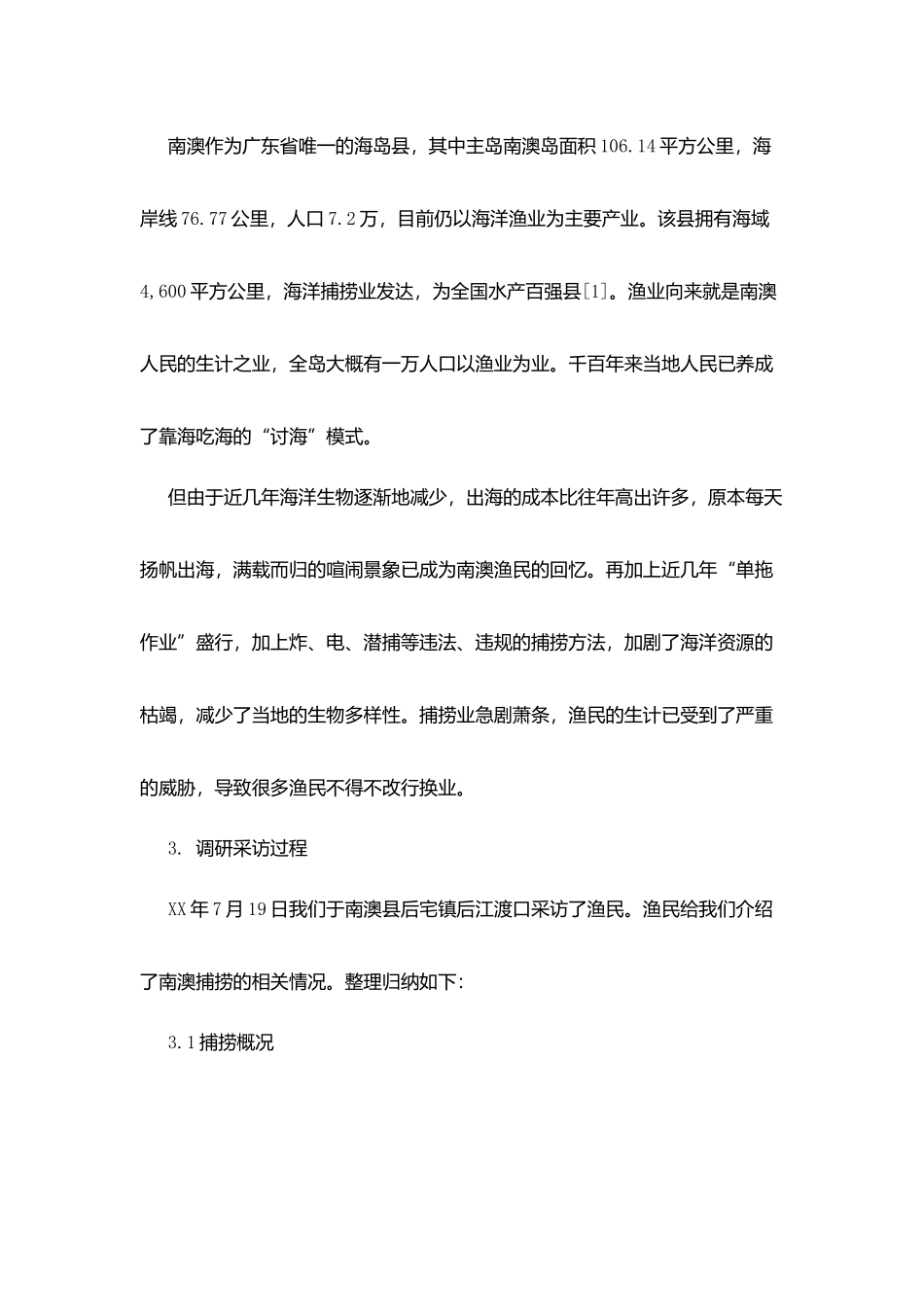 南澳作为广东省唯一的海岛县，其中主岛南澳岛面积106.14平方公里，海岸线76.77公里，人口7.2万，目前仍以海洋渔业为主要产业。该县拥有海域4,600平方公里，海洋捕捞业发达，为全国水产百强县[1]。渔业向来就是南澳人民的生计之业，全岛大概有一万人口以渔业为业。千百年来当地人民已养成了靠海吃海的“讨海”模式。

但由于近几年海洋生物逐渐地减少，出海的成本比往年高出许多，原本每天扬帆出海，满载而归的喧闹景象已成为南澳渔民的回忆。再加上近几年“单拖作业”盛行，加上炸、电、潜捕等违法、违规的捕捞方法，加剧了海洋资源的枯竭，减少了当地的生物多样性。捕捞业急剧萧条，渔民的生计已受到了严重的威胁，导致很多渔民不得不改行换业。

3. 调研采访过程

XX年7月19日我们于南澳县后宅镇后江渡口采访了渔民。渔民给我们介绍了南澳捕捞的相关情况。整理归纳如下:

3.1捕捞概况